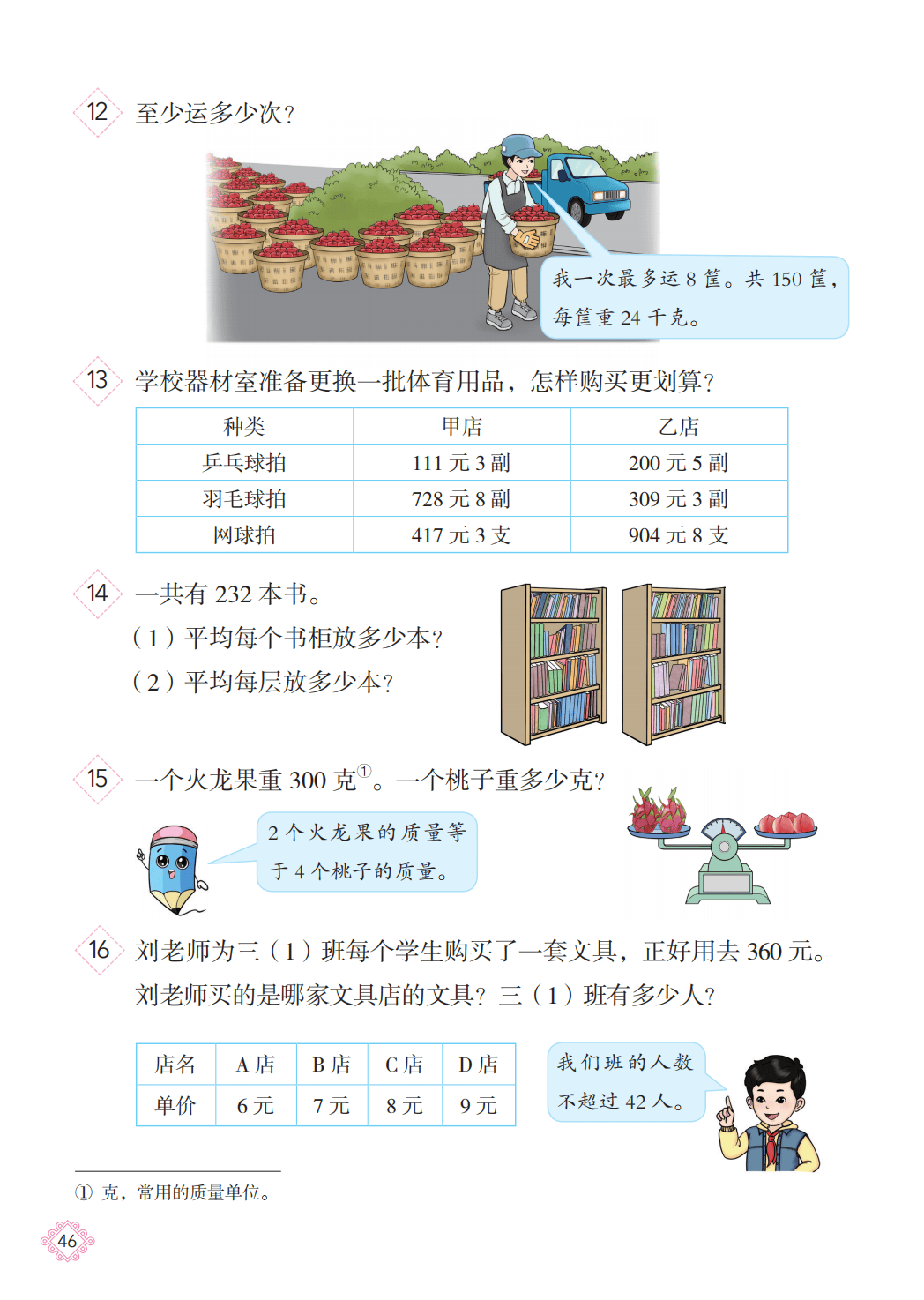 12 至少运多少次？

我一次最多运 8 筐。共 150 筐，每筐重 24 千克。

13 学校器材室准备更换一批体育用品，怎样购买更划算？

| 种类 | 甲店 | 乙店 |
|---|---|---|
| 乒乓球拍 | 111 元 3 副 | 200 元 5 副 |
| 羽毛球拍 | 728 元 8 副 | 309 元 3 副 |
| 网球拍 | 417 元 3 支 | 904 元 8 支 |

14 一共有 232 本书。
（1）平均每个书柜放多少本？
（2）平均每层放多少本？

15 一个火龙果重 300 克①。一个桃子重多少克？

2 个火龙果的质量等于 4 个桃子的质量。

16 刘老师为三（1）班每个学生购买了一套文具，正好用去 360 元。刘老师买的是哪家文具店的文具？三（1）班有多少人？

| 店名 | A 店 | B 店 | C 店 | D 店 |
|---|---|---|---|---|
| 单价 | 6 元 | 7 元 | 8 元 | 9 元 |

我们班的人数不超过 42 人。

① 克，常用的质量单位。

46